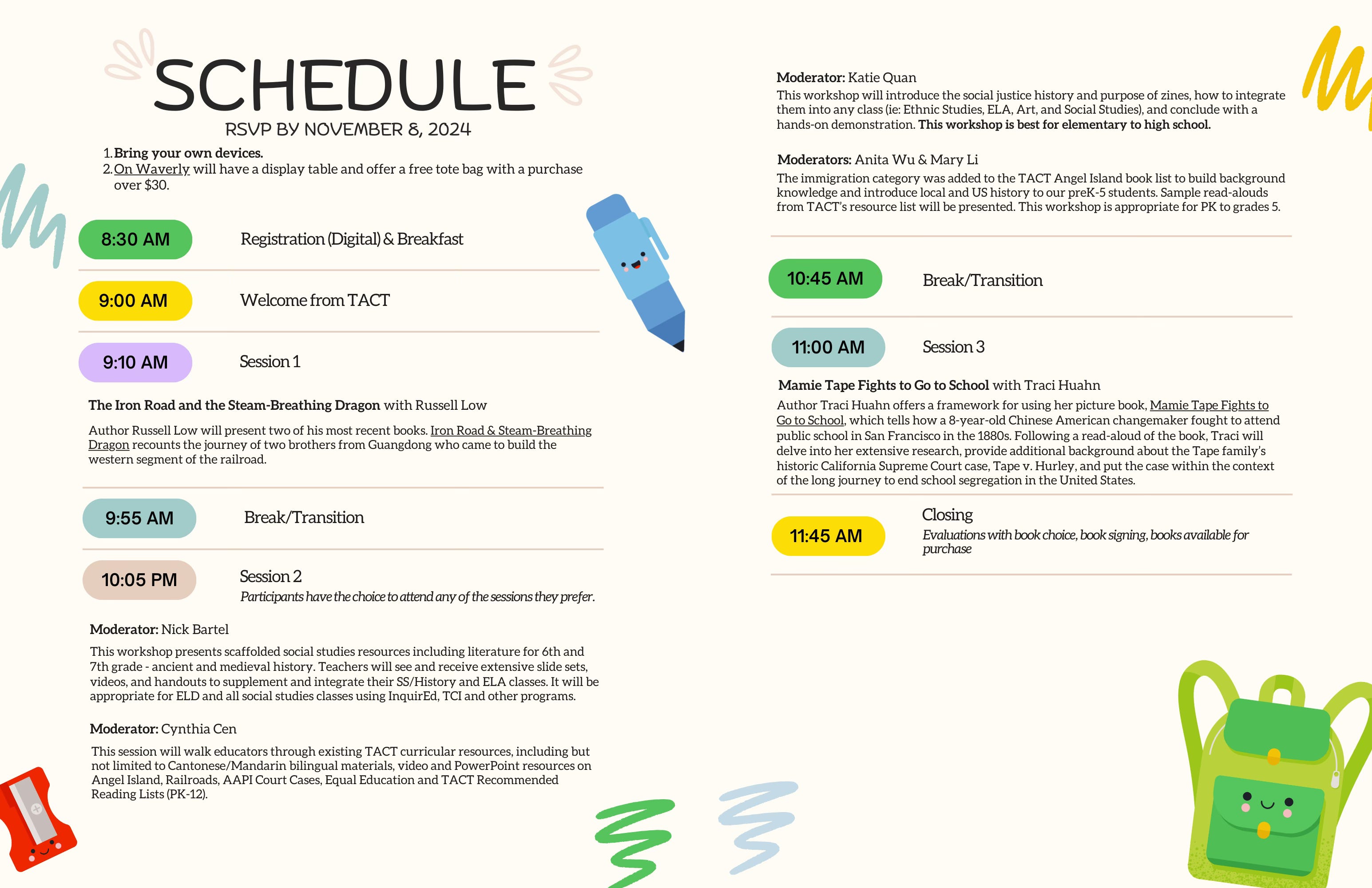 SCHEDULE

RSVP BY NOVEMBER 8, 2024

1. Bring your own devices.
2. On Waverly will have a display table and offer a free tote bag with a purchase over $30.

8:30 AM Registration (Digital) & Breakfast

9:00 AM Welcome from TACT

9:10 AM Session 1

The Iron Road and the Steam-Breathing Dragon with Russell Low

Author Russell Low will present two of his most recent books. Iron Road & Steam-Breathing Dragon recounts the journey of two brothers from Guangdong who came to build the western segment of the railroad.

9:55 AM Break/Transition

10:05 PM Session 2

Participants have the choice to attend any of the sessions they prefer.

Moderator: Nick Bartel

This workshop presents scaffolded social studies resources including literature for 6th and 7th grade - ancient and medieval history. Teachers will see and receive extensive slide sets, videos, and handouts to supplement and integrate their SS/History and ELA classes. It will be appropriate for ELD and all social studies classes using InquirEd, TCI and other programs.

Moderator: Cynthia Cen

This session will walk educators through existing TACT curricular resources, including but not limited to Cantonese/Mandarin bilingual materials, video and PowerPoint resources on Angel Island, Railroads, AAPI Court Cases, Equal Education and TACT Recommended Reading Lists (PK-12).

Moderator: Katie Quan

This workshop will introduce the social justice history and purpose of zines, how to integrate them into any class (ie: Ethnic Studies, ELA, Art, and Social Studies), and conclude with a hands-on demonstration. This workshop is best for elementary to high school.

Moderators: Anita Wu & Mary Li

The immigration category was added to the TACT Angel Island book list to build background knowledge and introduce local and US history to our preK-5 students. Sample read-alouds from TACT's resource list will be presented. This workshop is appropriate for PK to grades 5.

10:45 AM Break/Transition

11:00 AM Session 3

Mamie Tape Fights to Go to School with Traci Huahn

Author Traci Huahn offers a framework for using her picture book, Mamie Tape Fights to Go to School, which tells how a 8-year-old Chinese American changemaker fought to attend public school in San Francisco in the 1880s. Following a read-aloud of the book, Traci will delve into her extensive research, provide additional background about the Tape family's historic California Supreme Court case, Tape v. Hurley, and put the case within the context of the long journey to end school segregation in the United States.

11:45 AM Closing

Evaluations with book choice, book signing, books available for purchase